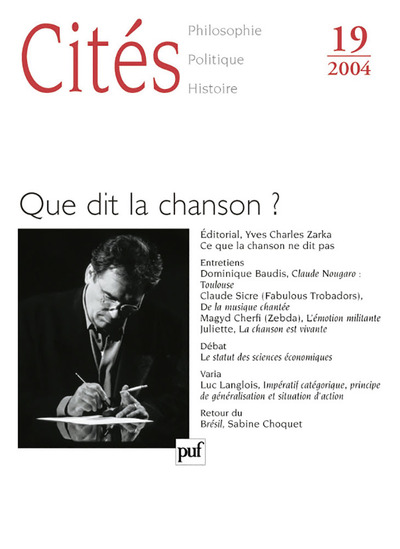 Cités

Philosophie
Politique
Histoire

19
2004

Que dit la chanson ?

Éditorial, Yves Charles Zarka
Ce que la chanson ne dit pas

Entretiens
Dominique Baudis, Claude Nougaro : Toulouse
Claude Sicre (Fabulous Trobadors), De la musique chantée
Magyd Cherfi (Zebda), L'émotion militante
Juliette, La chanson est vivante

Débat
Le statut des sciences économiques

Varia
Luc Langlois, Impératif catégorique, principe de généralisation et situation d'action

Retour du Brésil, Sabine Choquet

puf